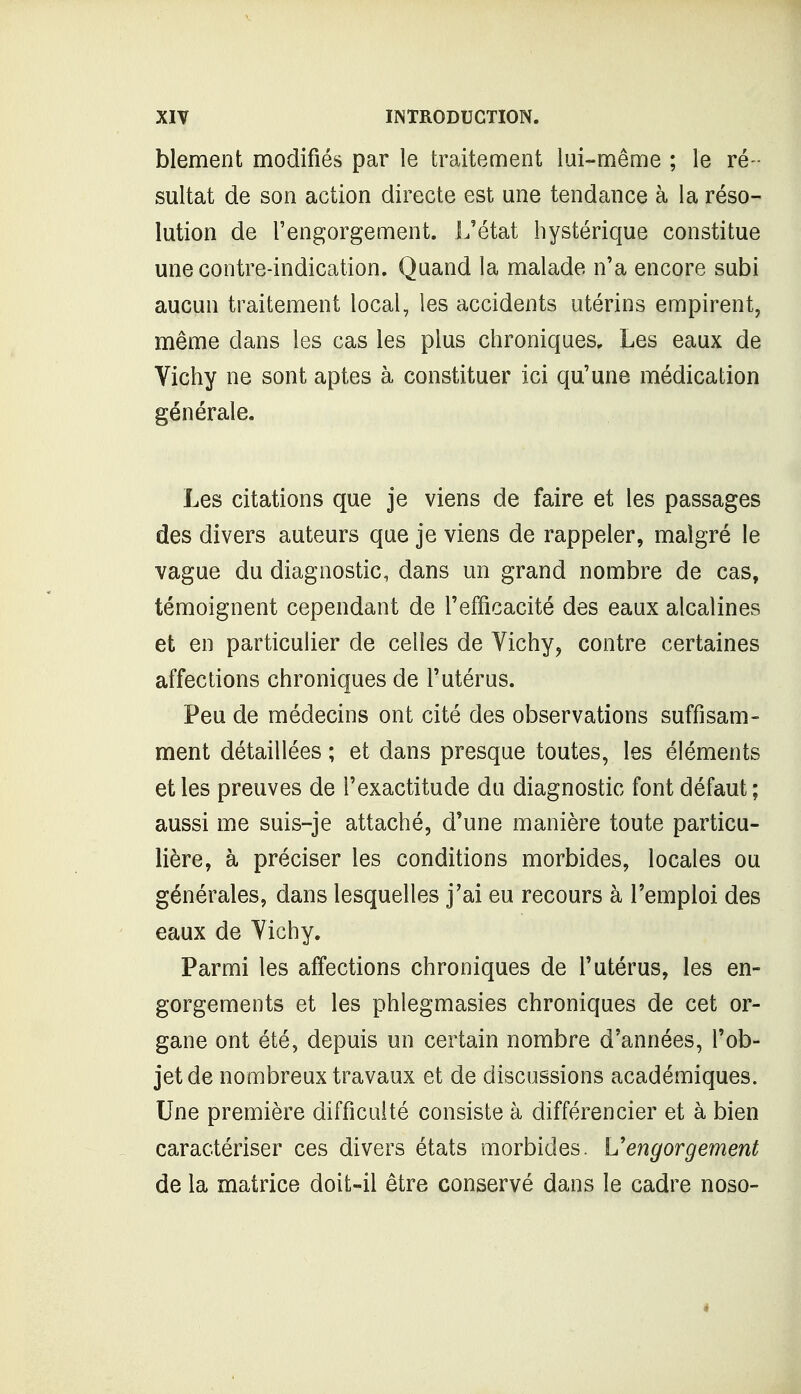 XIV INTRODUCTION.

blement modifiés par le traitement lui-même ; le résultat de son action directe est une tendance à la résolution de l'engorgement. L'état hystérique constitue une contre-indication. Quand la malade n'a encore subi aucun traitement local, les accidents utérins empirent, même dans les cas les plus chroniques. Les eaux de Vichy ne sont aptes à constituer ici qu'une médication générale.

Les citations que je viens de faire et les passages des divers auteurs que je viens de rappeler, malgré le vague du diagnostic, dans un grand nombre de cas, témoignent cependant de l'efficacité des eaux alcalines et en particulier de celles de Vichy, contre certaines affections chroniques de l'utérus.

Peu de médecins ont cité des observations suffisamment détaillées ; et dans presque toutes, les éléments et les preuves de l'exactitude du diagnostic font défaut ; aussi me suis-je attaché, d'une manière toute particulière, à préciser les conditions morbides, locales ou générales, dans lesquelles j'ai eu recours à l'emploi des eaux de Vichy.

Parmi les affections chroniques de l'utérus, les engorgements et les phlegmasies chroniques de cet organe ont été, depuis un certain nombre d'années, l'objet de nombreux travaux et de discussions académiques. Une première difficulté consiste à différencier et à bien caractériser ces divers états morbides. L'engorgement de la matrice doit-il être conservé dans le cadre noso-